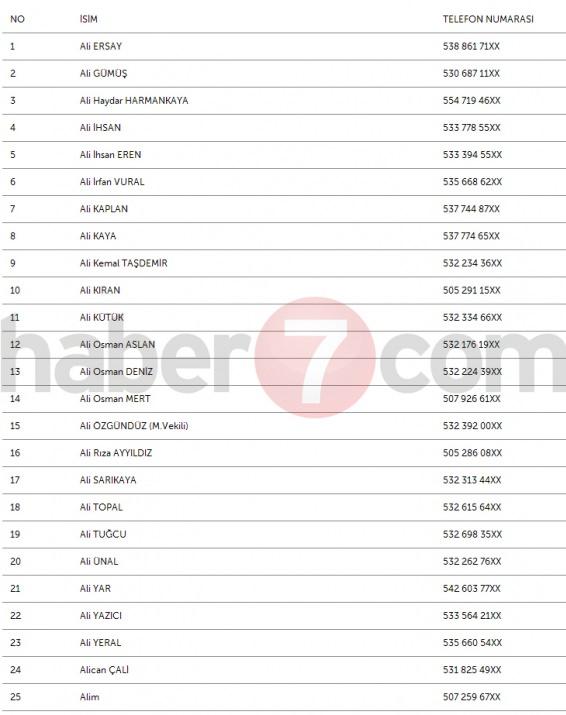 | NO | İSİM | TELEFON NUMARASI |
|---|---|---|
| 1 | Ali ERSAY | 538 861 71XX |
| 2 | Ali GÜMÜŞ | 530 687 11XX |
| 3 | Ali Haydar HARMANKAYA | 554 719 46XX |
| 4 | Ali İHSAN | 533 778 55XX |
| 5 | Ali İhsan EREN | 533 394 55XX |
| 6 | Ali İrfan VURAL | 535 668 62XX |
| 7 | Ali KAPLAN | 537 744 87XX |
| 8 | Ali KAYA | 537 774 65XX |
| 9 | Ali Kemal TAŞDEMİR | 532 234 36XX |
| 10 | Ali KIRAN | 505 291 15XX |
| 11 | Ali KÜTÜK | 532 334 66XX |
| 12 | Ali Osman ASLAN | 532 176 19XX |
| 13 | Ali Osman DENİZ | 532 224 39XX |
| 14 | Ali Osman MERT | 507 926 61XX |
| 15 | Ali ÖZGÜNDÜZ (M.Vekili) | 532 392 00XX |
| 16 | Ali Rıza AYYILDIZ | 505 286 08XX |
| 17 | Ali SARIKAYA | 532 313 44XX |
| 18 | Ali TOPAL | 532 615 64XX |
| 19 | Ali TUĞCU | 532 698 35XX |
| 20 | Ali ÜNAL | 532 262 76XX |
| 21 | Ali YAR | 542 603 77XX |
| 22 | Ali YAZICI | 533 564 21XX |
| 23 | Ali YERAL | 535 660 54XX |
| 24 | Alican ÇALİ | 531 825 49XX |
| 25 | Alim | 507 259 67XX |

haber7com